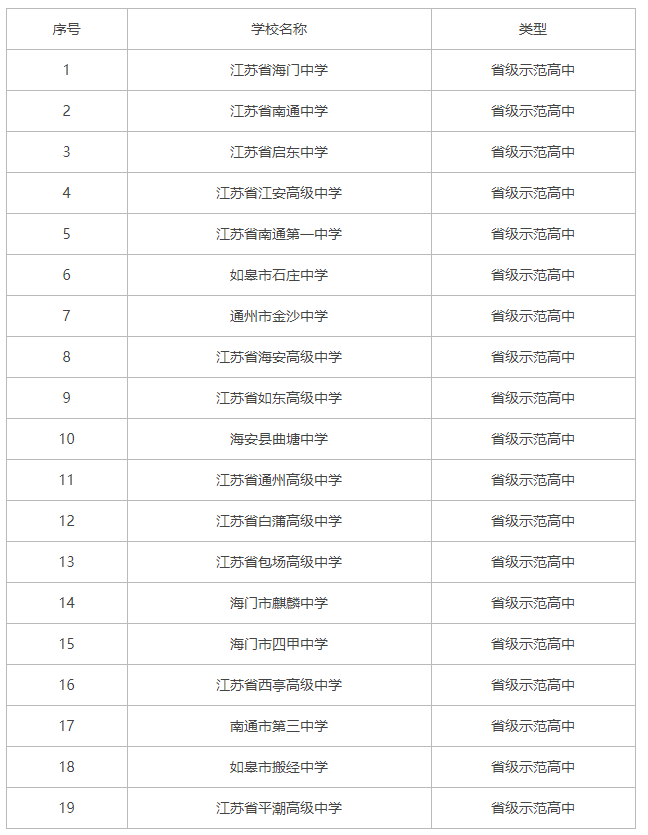 | 序号 | 学校名称 | 类型 |
|---|---|---|
| 1 | 江苏省海门中学 | 省级示范高中 |
| 2 | 江苏省南通中学 | 省级示范高中 |
| 3 | 江苏省启东中学 | 省级示范高中 |
| 4 | 江苏省江安高级中学 | 省级示范高中 |
| 5 | 江苏省南通第一中学 | 省级示范高中 |
| 6 | 如皋市石庄中学 | 省级示范高中 |
| 7 | 通州市金沙中学 | 省级示范高中 |
| 8 | 江苏省海安高级中学 | 省级示范高中 |
| 9 | 江苏省如东高级中学 | 省级示范高中 |
| 10 | 海安县曲塘中学 | 省级示范高中 |
| 11 | 江苏省通州高级中学 | 省级示范高中 |
| 12 | 江苏省白蒲高级中学 | 省级示范高中 |
| 13 | 江苏省包场高级中学 | 省级示范高中 |
| 14 | 海门市麒麟中学 | 省级示范高中 |
| 15 | 海门市四甲中学 | 省级示范高中 |
| 16 | 江苏省西亭高级中学 | 省级示范高中 |
| 17 | 南通市第三中学 | 省级示范高中 |
| 18 | 如皋市搬经中学 | 省级示范高中 |
| 19 | 江苏省平潮高级中学 | 省级示范高中 |